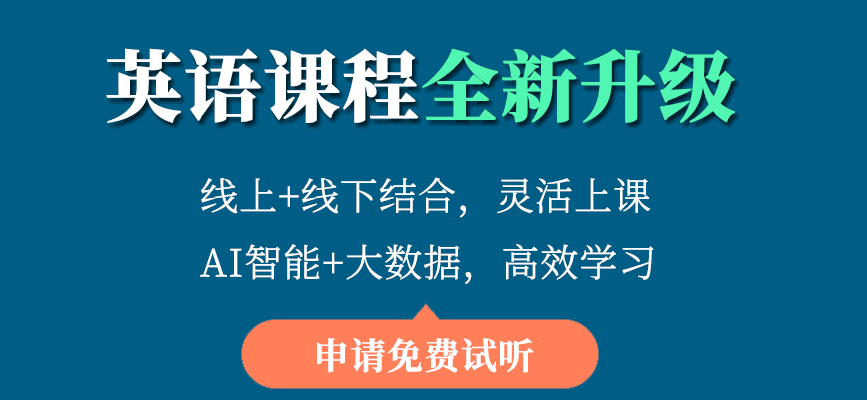 英语课程全新升级

线上+线下结合，灵活上课

AI智能+大数据，高效学习

申请免费试听